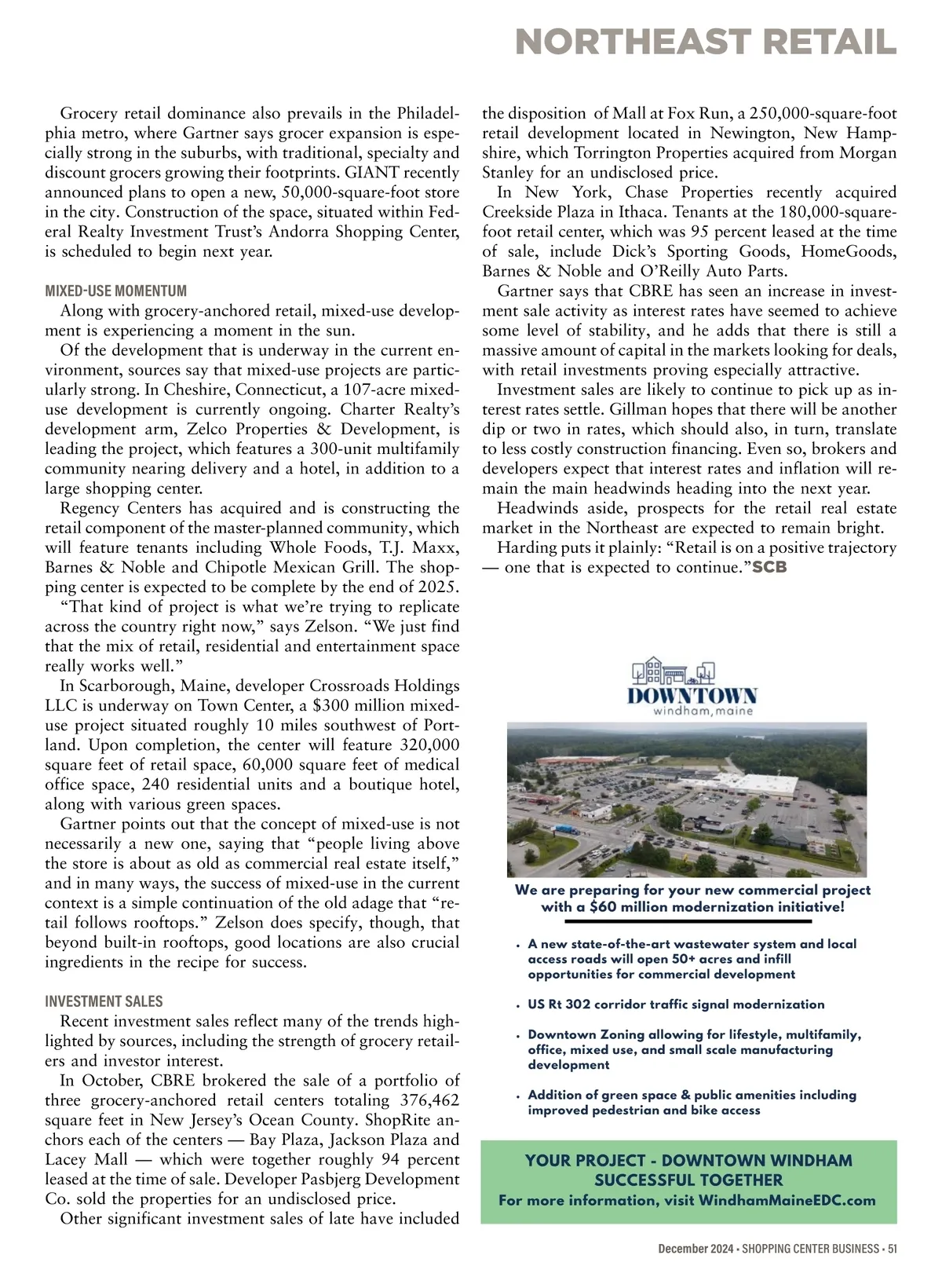 NORTHEAST RETAIL

Grocery retail dominance also prevails in the Philadelphia metro, where Gartner says grocer expansion is especially strong in the suburbs, with traditional, specialty and discount grocers growing their footprints. GIANT recently announced plans to open a new, 50,000-square-foot store in the city. Construction of the space, situated within Federal Realty Investment Trust's Andorra Shopping Center, is scheduled to begin next year.

MIXED-USE MOMENTUM

Along with grocery-anchored retail, mixed-use development is experiencing a moment in the sun.

Of the development that is underway in the current environment, sources say that mixed-use projects are particularly strong. In Cheshire, Connecticut, a 107-acre mixed-use development is currently ongoing. Charter Realty's development arm, Zelco Properties & Development, is leading the project, which features a 300-unit multifamily community nearing delivery and a hotel, in addition to a large shopping center.

Regency Centers has acquired and is constructing the retail component of the master-planned community, which will feature tenants including Whole Foods, T.J. Maxx, Barnes & Noble and Chipotle Mexican Grill. The shopping center is expected to be complete by the end of 2025.

"That kind of project is what we're trying to replicate across the country right now," says Zelson. "We just find that the mix of retail, residential and entertainment space really works well."

In Scarborough, Maine, developer Crossroads Holdings LLC is underway on Town Center, a $300 million mixed-use project situated roughly 10 miles southwest of Portland. Upon completion, the center will feature 320,000 square feet of retail space, 60,000 square feet of medical office space, 240 residential units and a boutique hotel, along with various green spaces.

Gartner points out that the concept of mixed-use is not necessarily a new one, saying that "people living above the store is about as old as commercial real estate itself," and in many ways, the success of mixed-use in the current context is a simple continuation of the old adage that "retail follows rooftops." Zelson does specify, though, that beyond built-in rooftops, good locations are also crucial ingredients in the recipe for success.

INVESTMENT SALES

Recent investment sales reflect many of the trends highlighted by sources, including the strength of grocery retailers and investor interest.

In October, CBRE brokered the sale of a portfolio of three grocery-anchored retail centers totaling 376,462 square feet in New Jersey's Ocean County. ShopRite anchors each of the centers — Bay Plaza, Jackson Plaza and Lacey Mall — which were together roughly 94 percent leased at the time of sale. Developer Pasbjerg Development Co. sold the properties for an undisclosed price.

Other significant investment sales of late have included the disposition of Mall at Fox Run, a 250,000-square-foot retail development located in Newington, New Hampshire, which Torrington Properties acquired from Morgan Stanley for an undisclosed price.

In New York, Chase Properties recently acquired Creekside Plaza in Ithaca. Tenants at the 180,000-square-foot retail center, which was 95 percent leased at the time of sale, include Dick's Sporting Goods, HomeGoods, Barnes & Noble and O'Reilly Auto Parts.

Gartner says that CBRE has seen an increase in investment sale activity as interest rates have seemed to achieve some level of stability, and he adds that there is still a massive amount of capital in the markets looking for deals, with retail investments proving especially attractive.

Investment sales are likely to continue to pick up as interest rates settle. Gillman hopes that there will be another dip or two in rates, which should also, in turn, translate to less costly construction financing. Even so, brokers and developers expect that interest rates and inflation will remain the main headwinds heading into the next year.

Headwinds aside, prospects for the retail real estate market in the Northeast are expected to remain bright.

Harding puts it plainly: "Retail is on a positive trajectory — one that is expected to continue." SCB

DOWNTOWN
windham, maine

We are preparing for your new commercial project with a $60 million modernization initiative!

• A new state-of-the-art wastewater system and local access roads will open 50+ acres and infill opportunities for commercial development

• US Rt 302 corridor traffic signal modernization

• Downtown Zoning allowing for lifestyle, multifamily, office, mixed use, and small scale manufacturing development

• Addition of green space & public amenities including improved pedestrian and bike access

YOUR PROJECT - DOWNTOWN WINDHAM SUCCESSFUL TOGETHER
For more information, visit WindhamMaineEDC.com

December 2024 • SHOPPING CENTER BUSINESS • 51